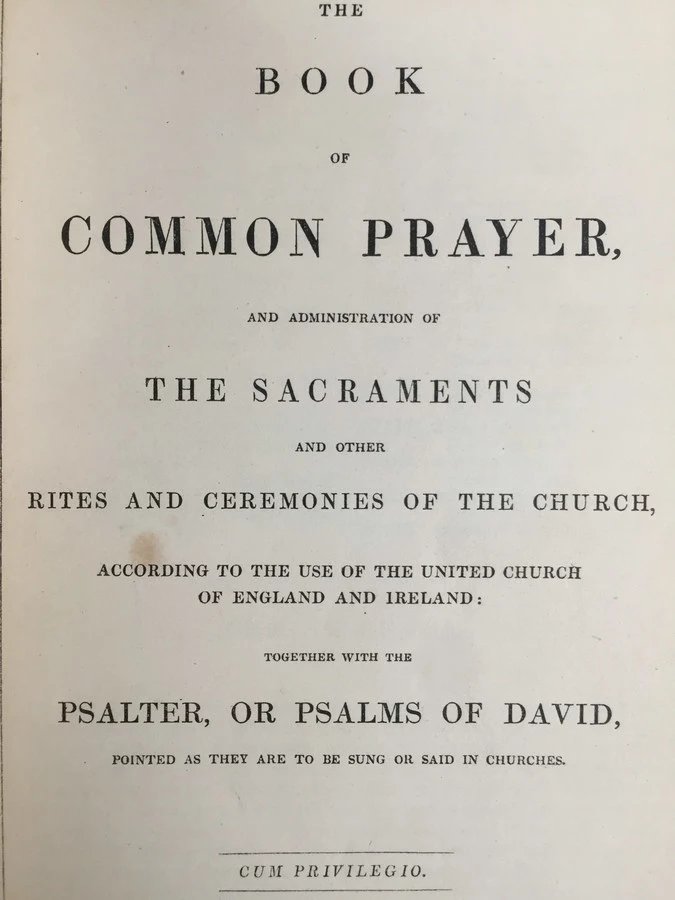 THE

BOOK

OF

COMMON PRAYER,

AND ADMINISTRATION OF

THE SACRAMENTS

AND OTHER

RITES AND CEREMONIES OF THE CHURCH,

ACCORDING TO THE USE OF THE UNITED CHURCH OF ENGLAND AND IRELAND:

TOGETHER WITH THE

PSALTER, OR PSALMS OF DAVID,

POINTED AS THEY ARE TO BE SUNG OR SAID IN CHURCHES.

CUM PRIVILEGIO.